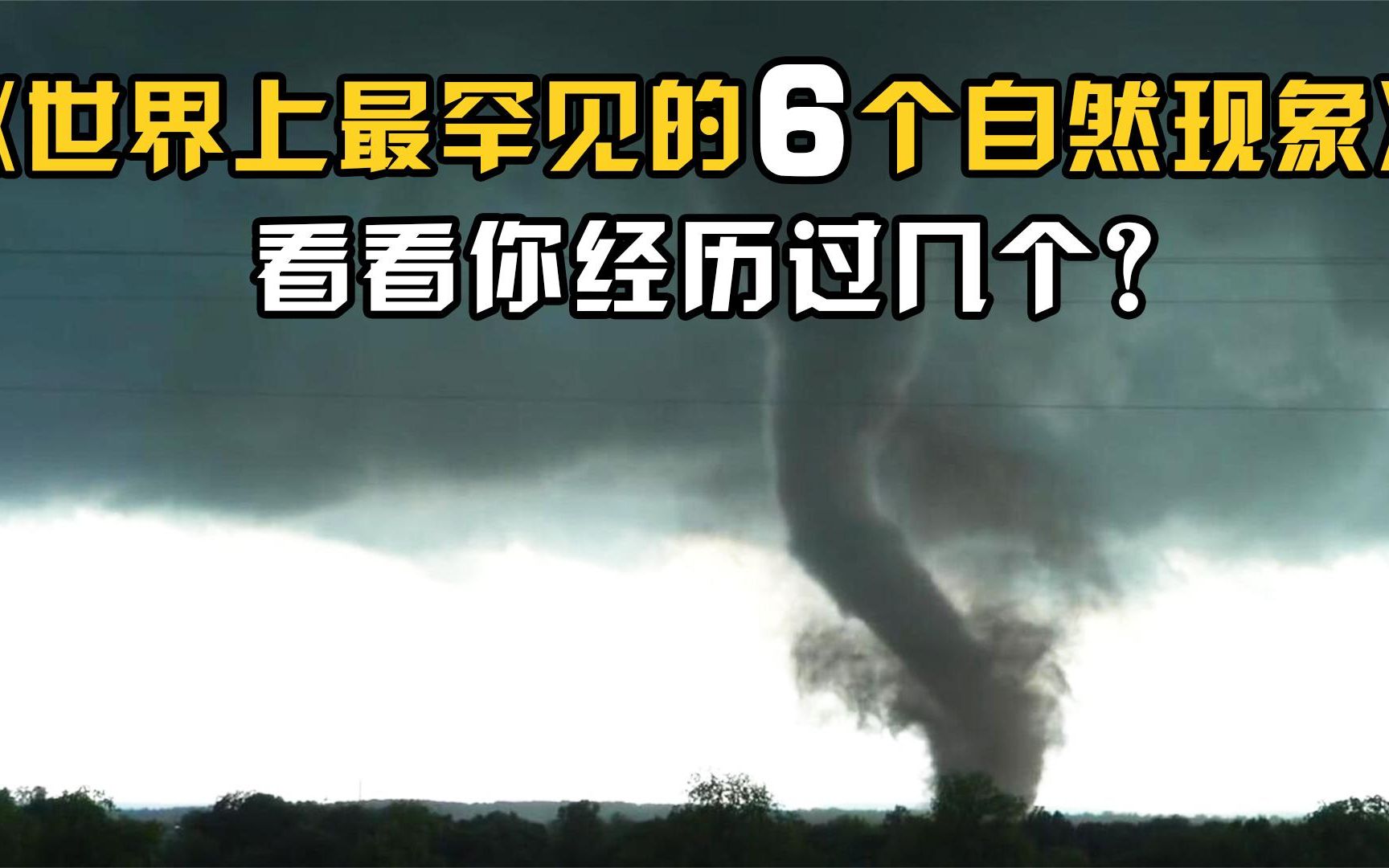 《世界上最罕见的6个自然现象》
看看你经历过几个？